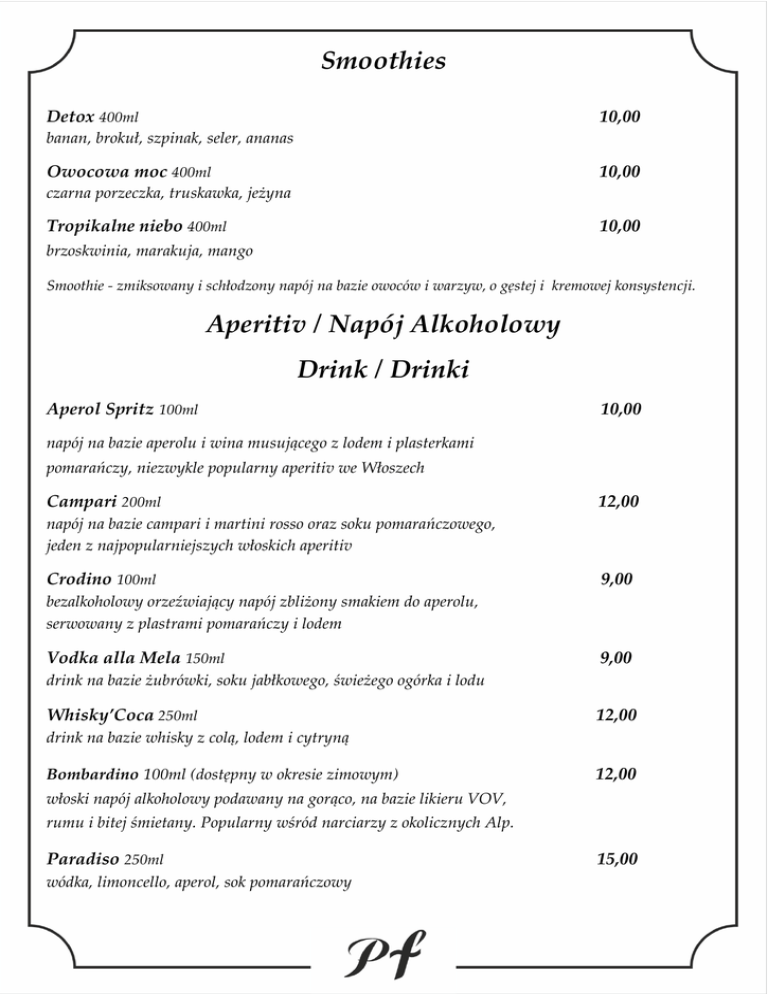 Smoothies

Detox 400ml 10,00
banan, brokuł, szpinak, seler, ananas

Owocowa moc 400ml 10,00
czarna porzeczka, truskawka, jeżyna

Tropikalne niebo 400ml 10,00
brzoskwinia, marakuja, mango

Smoothie - zmiksowany i schłodzony napój na bazie owoców i warzyw, o gęstej i kremowej konsystencji.

Aperitiv / Napój Alkoholowy

Drink / Drinki

Aperol Spritz 100ml 10,00

napój na bazie aperolu i wina musującego z lodem i plasterkami pomarańczy, niezwykle popularny aperitiv we Włoszech

Campari 200ml 12,00
napój na bazie campari i martini rosso oraz soku pomarańczowego, jeden z najpopularniejszych włoskich aperitiv

Crodino 100ml 9,00
bezalkoholowy orzeźwiający napój zbliżony smakiem do aperolu, serwowany z plastrami pomarańczy i lodem

Vodka alla Mela 150ml 9,00
drink na bazie żubrówki, soku jabłkowego, świeżego ogórka i lodu

Whisky'Coca 250ml 12,00
drink na bazie whisky z colą, lodem i cytryną

Bombardino 100ml (dostępny w okresie zimowym) 12,00
włoski napój alkoholowy podawany na gorąco, na bazie likieru VOV, rumu i bitej śmietany. Popularny wśród narciarzy z okolicznych Alp.

Paradiso 250ml 15,00
wódka, limoncello, aperol, sok pomarańczowy

Pf